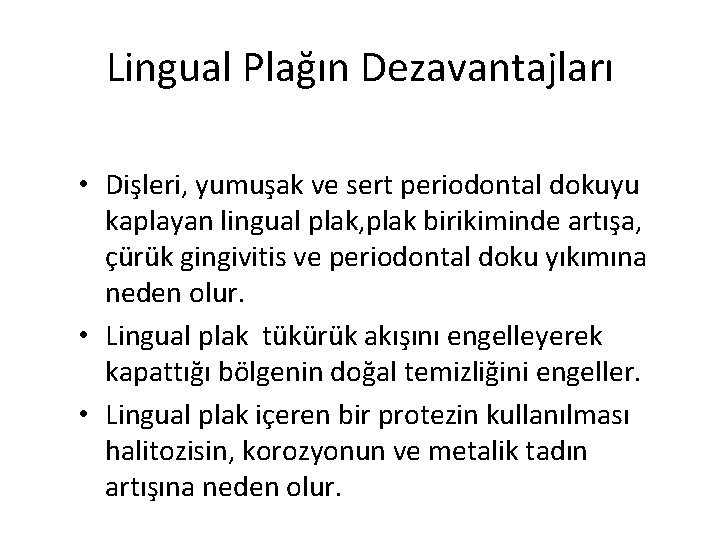 Lingual Plağın Dezavantajları

• Dişleri, yumuşak ve sert periodontal dokuyu kaplayan lingual plak,plak birikiminde artışa, çürük gingivitis ve periodontal doku yıkımına neden olur.
• Lingual plak  tükürük akışını engelleyerek kapattığı bölgenin doğal temizliğini engeller.
• Lingual plak içeren bir protezin kullanılması halitozisin, korozyonun ve metalik tadın artışına neden olur.